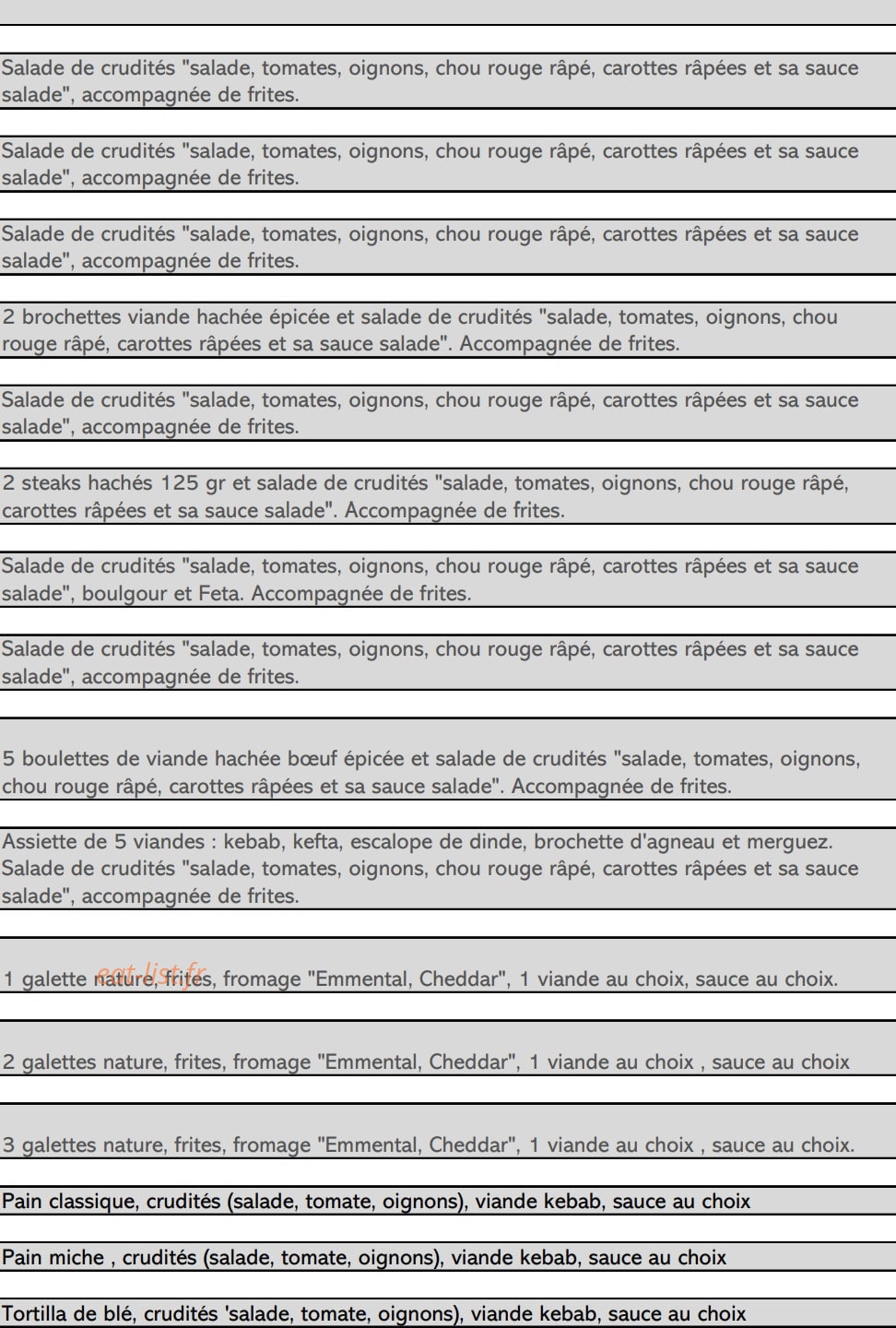 Salade de crudités "salade, tomates, oignons, chou rouge râpé, carottes râpées et sa sauce salade", accompagnée de frites.

Salade de crudités "salade, tomates, oignons, chou rouge râpé, carottes râpées et sa sauce salade", accompagnée de frites.

Salade de crudités "salade, tomates, oignons, chou rouge râpé, carottes râpées et sa sauce salade", accompagnée de frites.

2 brochettes viande hachée épicée et salade de crudités "salade, tomates, oignons, chou rouge râpé, carottes râpées et sa sauce salade". Accompagnée de frites.

Salade de crudités "salade, tomates, oignons, chou rouge râpé, carottes râpées et sa sauce salade", accompagnée de frites.

2 steaks hachés 125 gr et salade de crudités "salade, tomates, oignons, chou rouge râpé, carottes râpées et sa sauce salade". Accompagnée de frites.

Salade de crudités "salade, tomates, oignons, chou rouge râpé, carottes râpées et sa sauce salade", boulgour et Feta. Accompagnée de frites.

Salade de crudités "salade, tomates, oignons, chou rouge râpé, carottes râpées et sa sauce salade", accompagnée de frites.

5 boulettes de viande hachée bœuf épicée et salade de crudités "salade, tomates, oignons, chou rouge râpé, carottes râpées et sa sauce salade". Accompagnée de frites.

Assiette de 5 viandes : kebab, kefta, escalope de dinde, brochette d'agneau et merguez. Salade de crudités "salade, tomates, oignons, chou rouge râpé, carottes râpées et sa sauce salade", accompagnée de frites.

1 galette nature, frites, fromage "Emmental, Cheddar", 1 viande au choix, sauce au choix.

2 galettes nature, frites, fromage "Emmental, Cheddar", 1 viande au choix , sauce au choix

3 galettes nature, frites, fromage "Emmental, Cheddar", 1 viande au choix , sauce au choix.

Pain classique, crudités (salade, tomate, oignons), viande kebab, sauce au choix

Pain miche , crudités (salade, tomate, oignons), viande kebab, sauce au choix

Tortilla de blé, crudités 'salade, tomate, oignons), viande kebab, sauce au choix

eat-list.fr